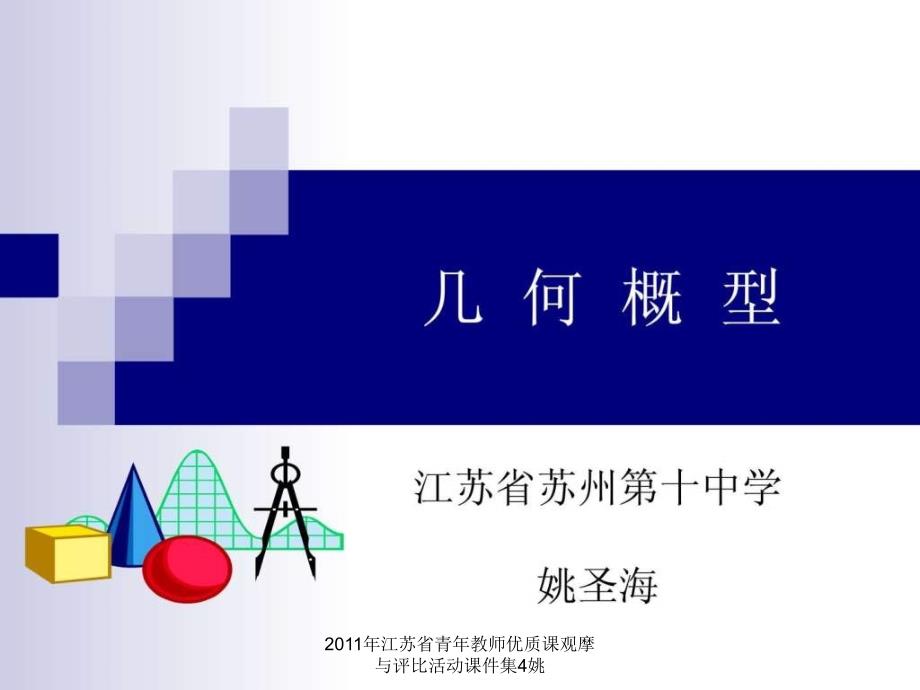 几 何 概 型

江苏省苏州第十中学

姚圣海

2011年江苏省青年教师优质课观摩与评比活动课件集4姚